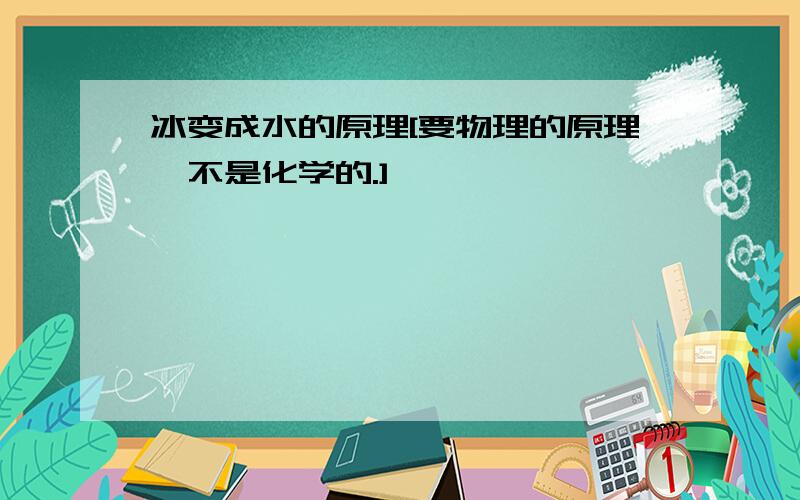 冰变成水的原理[要物理的原理,不是化学的.]